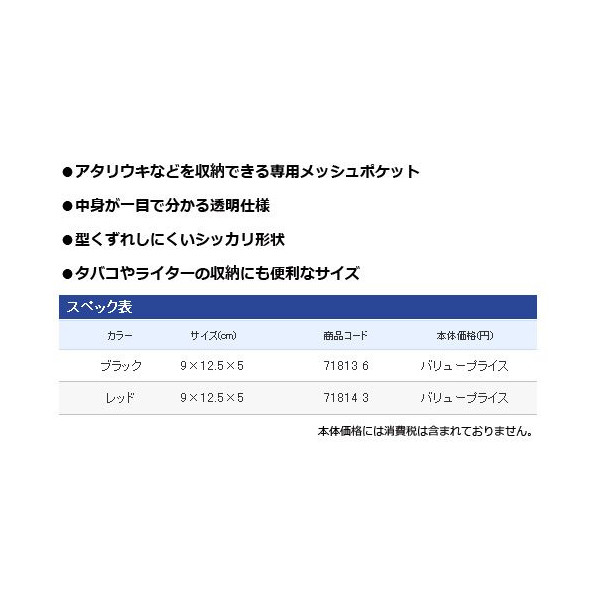 ●アタリウキなどを収納できる専用メッシュポケット

●中身が一目で分かる透明仕様

●型くずれしにくいシッカリ形状

●タバコやライターの収納にも便利なサイズ

スペック表

| カラー | サイズ(cm) | 商品コード | 本体価格(円) |
|---|---|---|---|
| ブラック | 9×12.5×5 | 71813 6 | バリュープライス |
| レッド | 9×12.5×5 | 71814 3 | バリュープライス |

本体価格には消費税は含まれておりません。